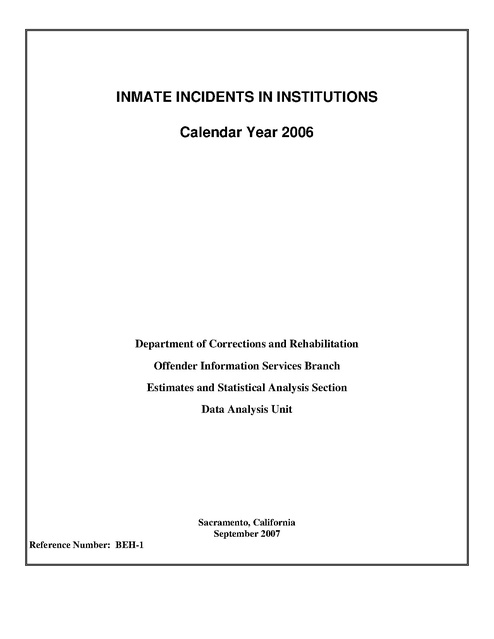 INMATE INCIDENTS IN INSTITUTIONS

Calendar Year 2006

Department of Corrections and Rehabilitation

Offender Information Services Branch

Estimates and Statistical Analysis Section

Data Analysis Unit

Sacramento, California
September 2007

Reference Number: BEH-1